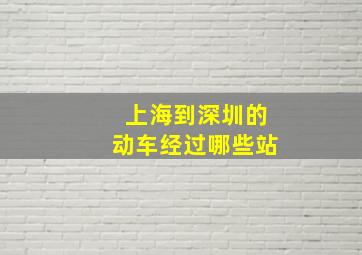 上海到深圳的
动车经过哪些站